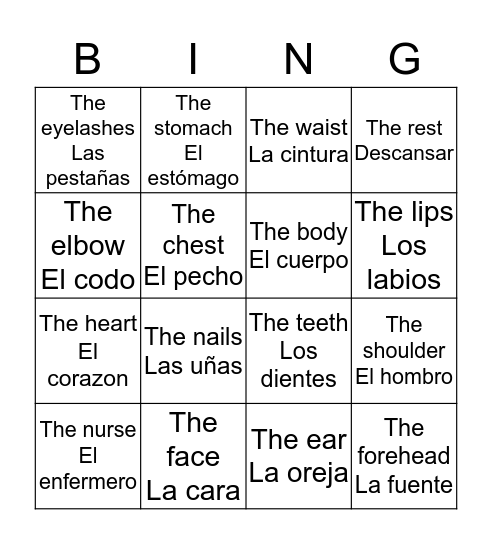 | B | I | N | G |
|---|---|---|---|
| The eyelashes Las pestañas | The stomach El estómago | The waist La cintura | The rest Descansar |
| The elbow El codo | The chest El pecho | The body El cuerpo | The lips Los labios |
| The heart El corazon | The nails Las uñas | The teeth Los dientes | The shoulder El hombro |
| The nurse El enfermero | The face La cara | The ear La oreja | The forehead La fuente |